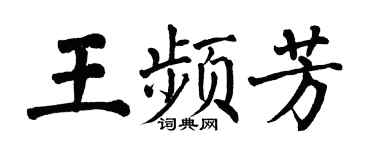 王频芳
词典网